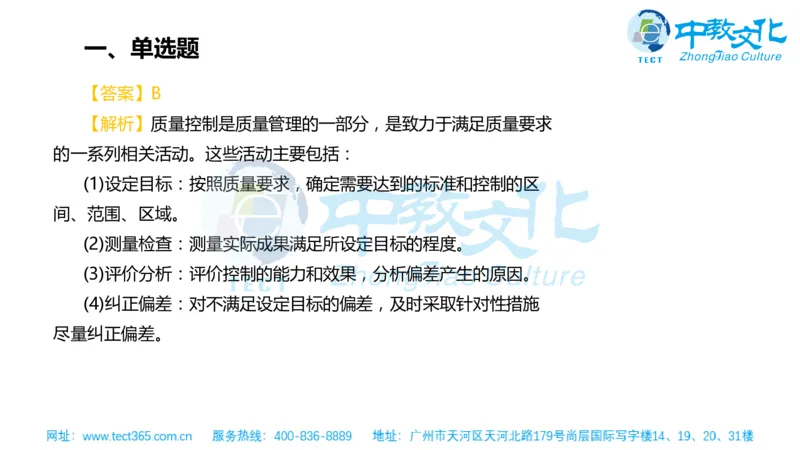 一、单选题

TECT 中教文化 ZhongJiao Culture

【答案】B

【解析】质量控制是质量管理的一部分，是致力于满足质量要求的一系列相关活动。这些活动主要包括：

(1)设定目标：按照质量要求，确定需要达到的标准和控制的区间、范围、区域。

(2)测量检查：测量实际成果满足所设定目标的程度。

(3)评价分析：评价控制的能力和效果，分析偏差产生的原因。

(4)纠正偏差：对不满足设定目标的偏差，及时采取针对性措施尽量纠正偏差。

TECT 中教文化 ZhongJiao Culture

网址：www.tect365.com.cn 服务热线：400-836-8889 地址：广州市天河区天河北路179号尚层国际写字楼14、19、20、31楼